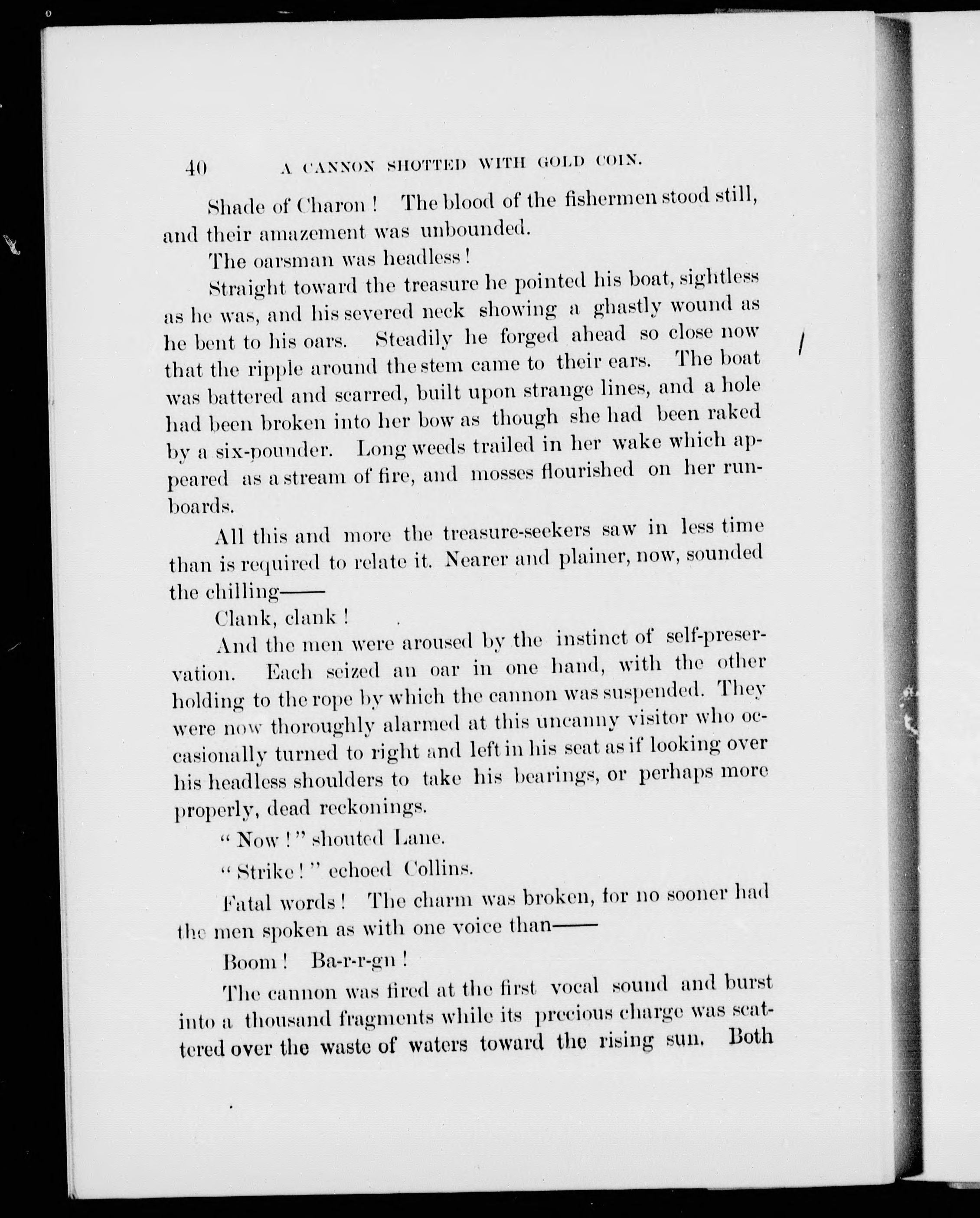 40 A CANNON SHOTTED WITH GOLD COIN.

Shade of Charon! The blood of the fishermen stood still, and their amazement was unbounded.

The oarsman was headless!

Straight toward the treasure he pointed his boat, sightless as he was, and his severed neck showing a ghastly wound as he bent to his oars. Steadily he forged ahead so close now that the ripple around the stem came to their ears. The boat was battered and scarred, built upon strange lines, and a hole had been broken into her bow as though she had been raked by a six-pounder. Long weeds trailed in her wake which appeared as a stream of fire, and mosses flourished on her runboards.

All this and more the treasure-seekers saw in less time than is required to relate it. Nearer and plainer, now, sounded the chilling——

Clank, clank!

And the men were aroused by the instinct of self-preservation. Each seized an oar in one hand, with the other holding to the rope by which the cannon was suspended. They were now thoroughly alarmed at this uncanny visitor who occasionally turned to right and left in his seat as if looking over his headless shoulders to take his bearings, or perhaps more properly, dead reckonings.

"Now!" shouted Lane.

"Strike!" echoed Collins.

Fatal words! The charm was broken, for no sooner had the men spoken as with one voice than——

Boom! Ba-r-r-gn!

The cannon was fired at the first vocal sound and burst into a thousand fragments while its precious charge was scattered over the waste of waters toward the rising sun. Both